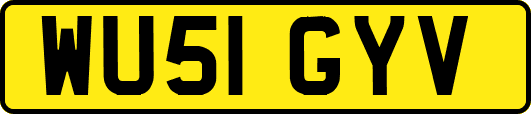 WU51 GYV